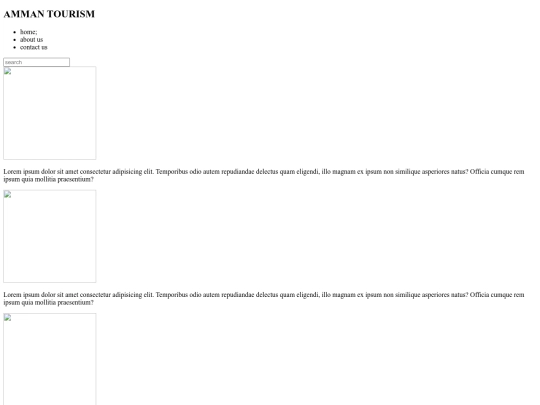 AMMAN TOURISM

- home;
- about us
- contact us

search

Lorem ipsum dolor sit amet consectetur adipisicing elit. Temporibus odio autem repudiandae delectus quam eligendi, illo magnam ex ipsum non similique asperiores natus? Officia cumque rem ipsum quia mollitia praesentium?

Lorem ipsum dolor sit amet consectetur adipisicing elit. Temporibus odio autem repudiandae delectus quam eligendi, illo magnam ex ipsum non similique asperiores natus? Officia cumque rem ipsum quia mollitia praesentium?